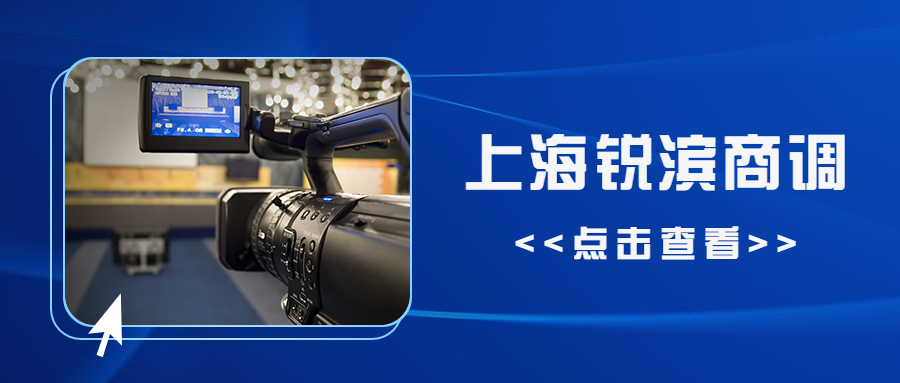 上海锐滨商调

<<点击查看>>